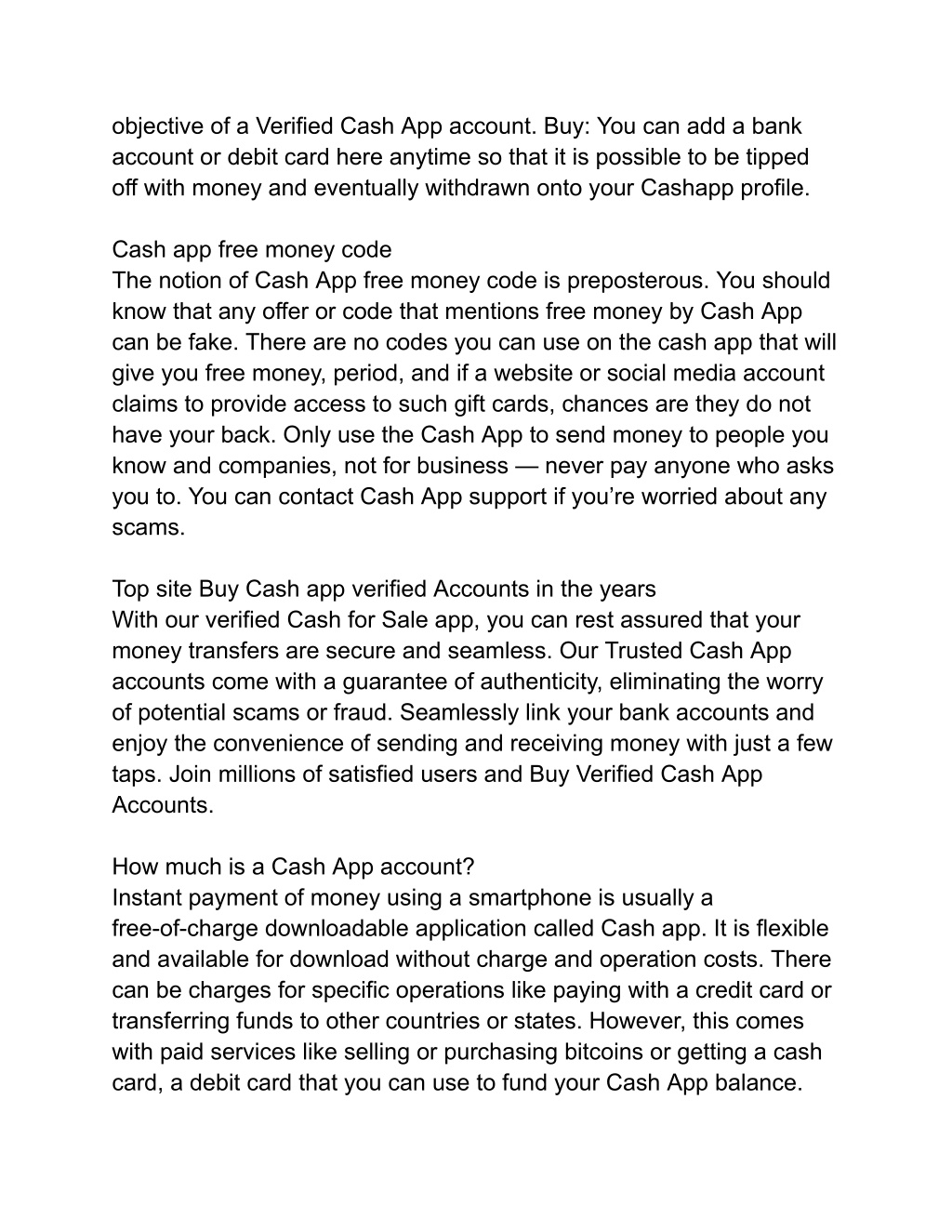 objective of a Verified Cash App account. Buy: You can add a bank account or debit card here anytime so that it is possible to be tipped off with money and eventually withdrawn onto your Cashapp profile.

Cash app free money code
The notion of Cash App free money code is preposterous. You should know that any offer or code that mentions free money by Cash App can be fake. There are no codes you can use on the cash app that will give you free money, period, and if a website or social media account claims to provide access to such gift cards, chances are they do not have your back. Only use the Cash App to send money to people you know and companies, not for business — never pay anyone who asks you to. You can contact Cash App support if you're worried about any scams.

Top site Buy Cash app verified Accounts in the years
With our verified Cash for Sale app, you can rest assured that your money transfers are secure and seamless. Our Trusted Cash App accounts come with a guarantee of authenticity, eliminating the worry of potential scams or fraud. Seamlessly link your bank accounts and enjoy the convenience of sending and receiving money with just a few taps. Join millions of satisfied users and Buy Verified Cash App Accounts.

How much is a Cash App account?
Instant payment of money using a smartphone is usually a free-of-charge downloadable application called Cash app. It is flexible and available for download without charge and operation costs. There can be charges for specific operations like paying with a credit card or transferring funds to other countries or states. However, this comes with paid services like selling or purchasing bitcoins or getting a cash card, a debit card that you can use to fund your Cash App balance.